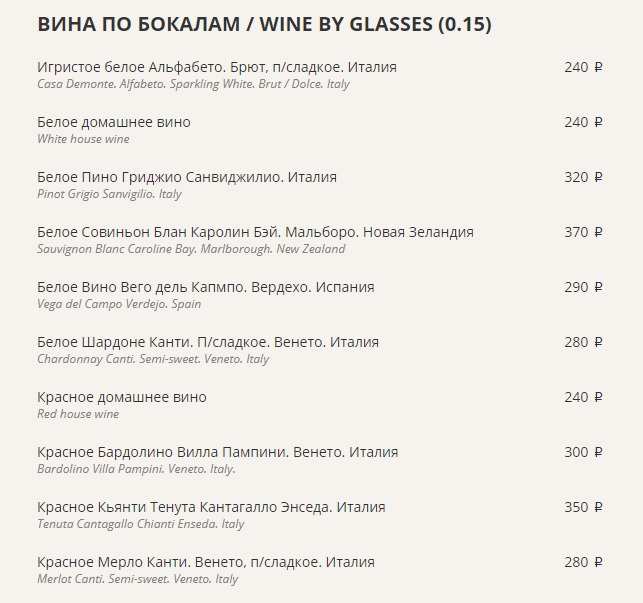 ВИНА ПО БОКАЛАМ / WINE BY GLASSES (0.15)

Игристое белое Альфабето. Брют, п/сладкое. Италия 240 ₽
Casa Demonte. Alfabeto. Sparkling White. Brut / Dolce. Italy

Белое домашнее вино 240 ₽
White house wine

Белое Пино Гриджио Санвиджилио. Италия 320 ₽
Pinot Grigio Sanvigilio. Italy

Белое Совиньон Блан Каролин Бэй. Мальборо. Новая Зеландия 370 ₽
Sauvignon Blanc Caroline Bay. Marlborough. New Zealand

Белое Вино Вего дель Капмпо. Вердехо. Испания 290 ₽
Vega del Campo Verdejo. Spain

Белое Шардоне Канти. П/сладкое. Венето. Италия 280 ₽
Chardonnay Canti. Semi-sweet. Veneto. Italy

Красное домашнее вино 240 ₽
Red house wine

Красное Бардолино Вилла Пампини. Венето. Италия 300 ₽
Bardolino Villa Pampini. Veneto. Italy.

Красное Кьянти Тенута Кантагалло Энседа. Италия 350 ₽
Tenuta Cantagallo Chianti Enseda. Italy

Красное Мерло Канти. Венето, п/сладкое. Италия 280 ₽
Merlot Canti. Semi-sweet. Veneto. Italy